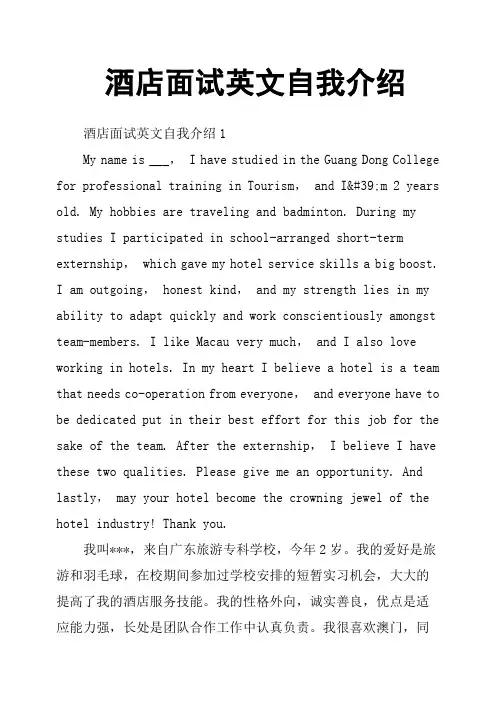 酒店面试英文自我介绍

酒店面试英文自我介绍 1

My name is ___， I have studied in the Guang Dong College for professional training in Tourism， and I&#39;m 2 years old. My hobbies are traveling and badminton. During my studies I participated in school-arranged short-term externship， which gave my hotel service skills a big boost. I am outgoing， honest kind， and my strength lies in my ability to adapt quickly and work conscientiously amongst team-members. I like Macau very much， and I also love working in hotels. In my heart I believe a hotel is a team that needs co-operation from everyone， and everyone have to be dedicated put in their best effort for this job for the sake of the team. After the externship， I believe I have these two qualities. Please give me an opportunity. And lastly， may your hotel become the crowning jewel of the hotel industry! Thank you.

我叫***，来自广东旅游专科学校，今年 2 岁。我的爱好是旅游和羽毛球，在校期间参加过学校安排的短暂实习机会，大大的提高了我的酒店服务技能。我的性格外向，诚实善良，优点是适应能力强，长处是团队合作工作中认真负责。我很喜欢澳门，同